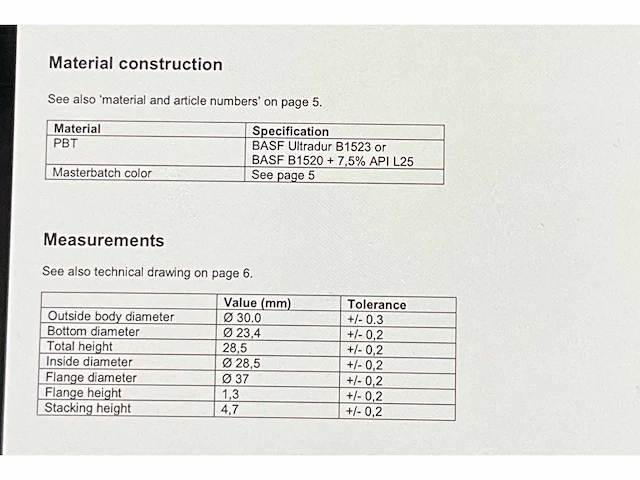 Material construction

See also 'material and article numbers' on page 5.

| Material | Specification |
|---|---|
| PBT | BASF Ultradur B1523 or BASF B1520 + 7,5% API L25 |
| Masterbatch color | See page 5 |

Measurements

See also technical drawing on page 6.

| | Value (mm) | Tolerance |
|---|---|---|
| Outside body diameter | Ø 30.0 | +/- 0.3 |
| Bottom diameter | Ø 23,4 | +/- 0,2 |
| Total height | 28,5 | +/- 0,2 |
| Inside diameter | Ø 28,5 | +/- 0,2 |
| Flange diameter | Ø 37 | +/- 0,2 |
| Flange height | 1,3 | +/- 0,2 |
| Stacking height | 4,7 | +/- 0,2 |